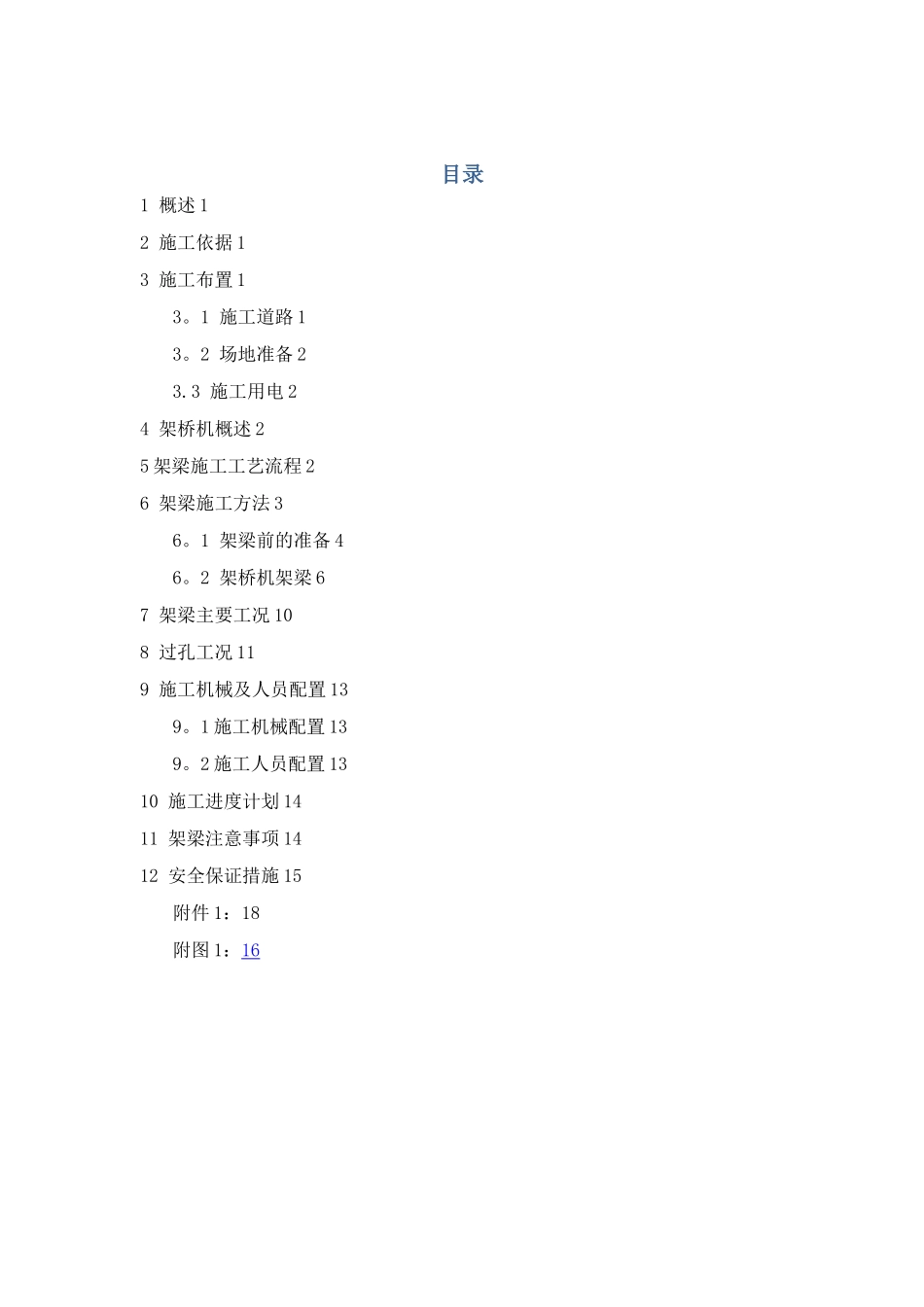 目录

1 概述 1

2 施工依据 1

3 施工布置 1

3。1 施工道路 1

3。2 场地准备 2

3.3 施工用电 2

4 架桥机概述 2

5 架梁施工工艺流程 2

6 架梁施工方法 3

6。1 架梁前的准备 4

6。2 架桥机架梁 6

7 架梁主要工况 10

8 过孔工况 11

9 施工机械及人员配置 13

9。1 施工机械配置 13

9。2 施工人员配置 13

10 施工进度计划 14

11 架梁注意事项 14

12 安全保证措施 15

附件 1：18

附图 1：16